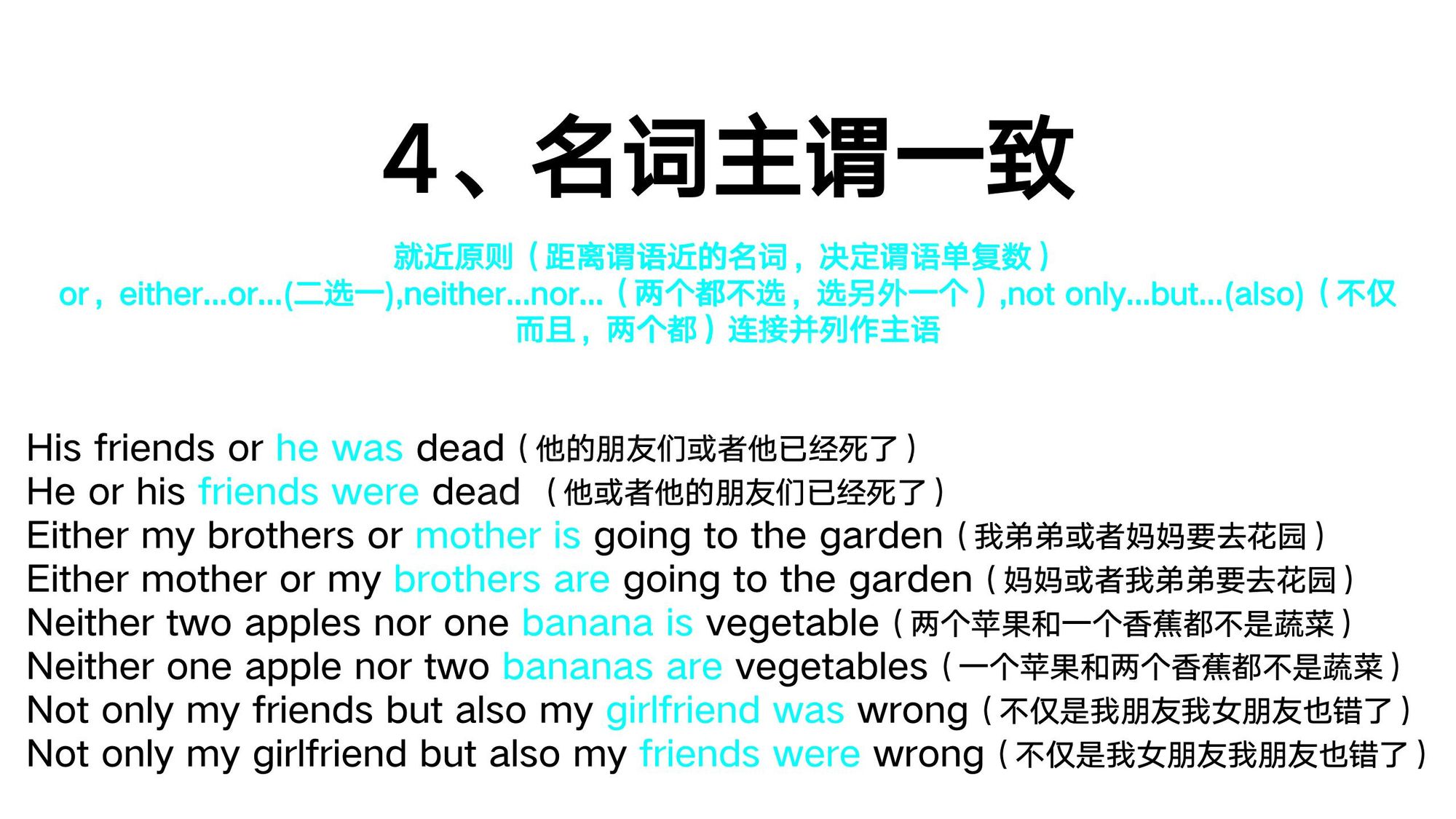 4、名词主谓一致

就近原则（距离谓语近的名词，决定谓语单复数）
or，either...or...(二选一),neither...nor...（两个都不选，选另外一个）,not only...but...(also)（不仅而且，两个都）连接并列作主语

His friends or he was dead（他的朋友们或者他已经死了）
He or his friends were dead （他或者他的朋友们已经死了）
Either my brothers or mother is going to the garden（我弟弟或者妈妈要去花园）
Either mother or my brothers are going to the garden（妈妈或者我弟弟要去花园）
Neither two apples nor one banana is vegetable（两个苹果和一个香蕉都不是蔬菜）
Neither one apple nor two bananas are vegetables（一个苹果和两个香蕉都不是蔬菜）
Not only my friends but also my girlfriend was wrong（不仅是我朋友我女朋友也错了）
Not only my girlfriend but also my friends were wrong（不仅是我女朋友我朋友也错了）